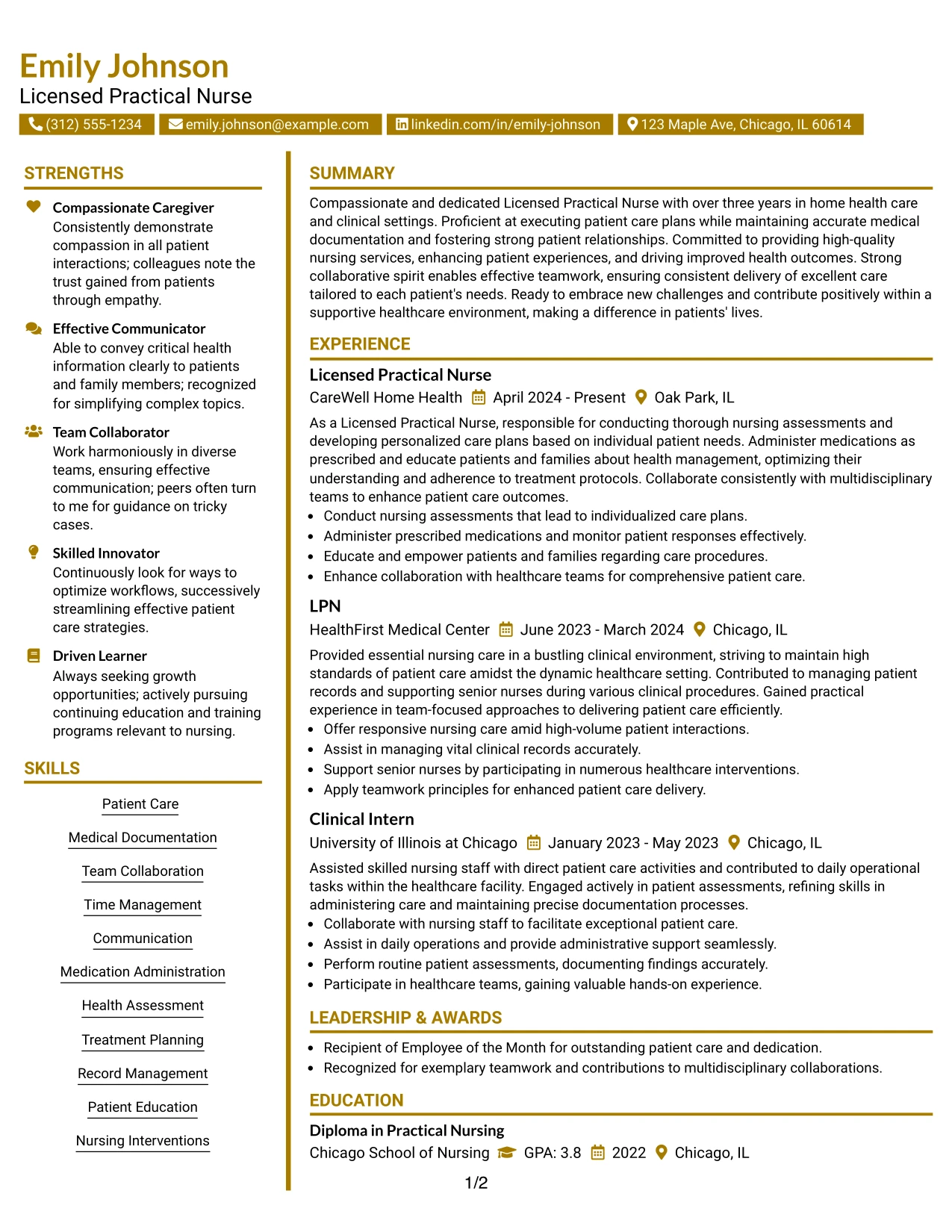 Emily Johnson
Licensed Practical Nurse

(312) 555-1234 emily.johnson@example.com linkedin.com/in/emily-johnson 123 Maple Ave, Chicago, IL 60614

STRENGTHS

Compassionate Caregiver
Consistently demonstrate compassion in all patient interactions; colleagues note the trust gained from patients through empathy.

Effective Communicator
Able to convey critical health information clearly to patients and family members; recognized for simplifying complex topics.

Team Collaborator
Work harmoniously in diverse teams, ensuring effective communication; peers often turn to me for guidance on tricky cases.

Skilled Innovator
Continuously look for ways to optimize workflows, successively streamlining effective patient care strategies.

Driven Learner
Always seeking growth opportunities; actively pursuing continuing education and training programs relevant to nursing.

SKILLS

Patient Care
Medical Documentation
Team Collaboration
Time Management
Communication
Medication Administration
Health Assessment
Treatment Planning
Record Management
Patient Education
Nursing Interventions

SUMMARY

Compassionate and dedicated Licensed Practical Nurse with over three years in home health care and clinical settings. Proficient at executing patient care plans while maintaining accurate medical documentation and fostering strong patient relationships. Committed to providing high-quality nursing services, enhancing patient experiences, and driving improved health outcomes. Strong collaborative spirit enables effective teamwork, ensuring consistent delivery of excellent care tailored to each patient's needs. Ready to embrace new challenges and contribute positively within a supportive healthcare environment, making a difference in patients' lives.

EXPERIENCE

Licensed Practical Nurse
CareWell Home Health April 2024 - Present Oak Park, IL
As a Licensed Practical Nurse, responsible for conducting thorough nursing assessments and developing personalized care plans based on individual patient needs. Administer medications as prescribed and educate patients and families about health management, optimizing their understanding and adherence to treatment protocols. Collaborate consistently with multidisciplinary teams to enhance patient care outcomes.
• Conduct nursing assessments that lead to individualized care plans.
• Administer prescribed medications and monitor patient responses effectively.
• Educate and empower patients and families regarding care procedures.
• Enhance collaboration with healthcare teams for comprehensive patient care.

LPN
HealthFirst Medical Center June 2023 - March 2024 Chicago, IL
Provided essential nursing care in a bustling clinical environment, striving to maintain high standards of patient care amidst the dynamic healthcare setting. Contributed to managing patient records and supporting senior nurses during various clinical procedures. Gained practical experience in team-focused approaches to delivering patient care efficiently.
• Offer responsive nursing care amid high-volume patient interactions.
• Assist in managing vital clinical records accurately.
• Support senior nurses by participating in numerous healthcare interventions.
• Apply teamwork principles for enhanced patient care delivery.

Clinical Intern
University of Illinois at Chicago January 2023 - May 2023 Chicago, IL
Assisted skilled nursing staff with direct patient care activities and contributed to daily operational tasks within the healthcare facility. Engaged actively in patient assessments, refining skills in administering care and maintaining precise documentation processes.
• Collaborate with nursing staff to facilitate exceptional patient care.
• Assist in daily operations and provide administrative support seamlessly.
• Perform routine patient assessments, documenting findings accurately.
• Participate in healthcare teams, gaining valuable hands-on experience.

LEADERSHIP & AWARDS

• Recipient of Employee of the Month for outstanding patient care and dedication.
• Recognized for exemplary teamwork and contributions to multidisciplinary collaborations.

EDUCATION

Diploma in Practical Nursing
Chicago School of Nursing GPA: 3.8 2022 Chicago, IL

1/2